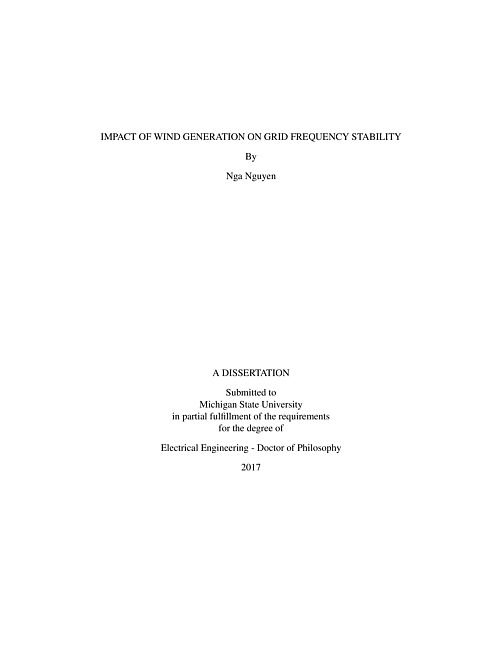 IMPACT OF WIND GENERATION ON GRID FREQUENCY STABILITY

By

Nga Nguyen

A DISSERTATION

Submitted to
Michigan State University
in partial fulfillment of the requirements
for the degree of

Electrical Engineering - Doctor of Philosophy

2017